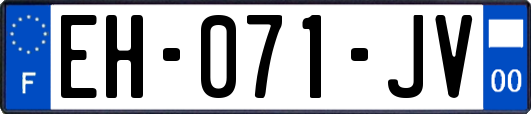 F

EH-071-JV

00